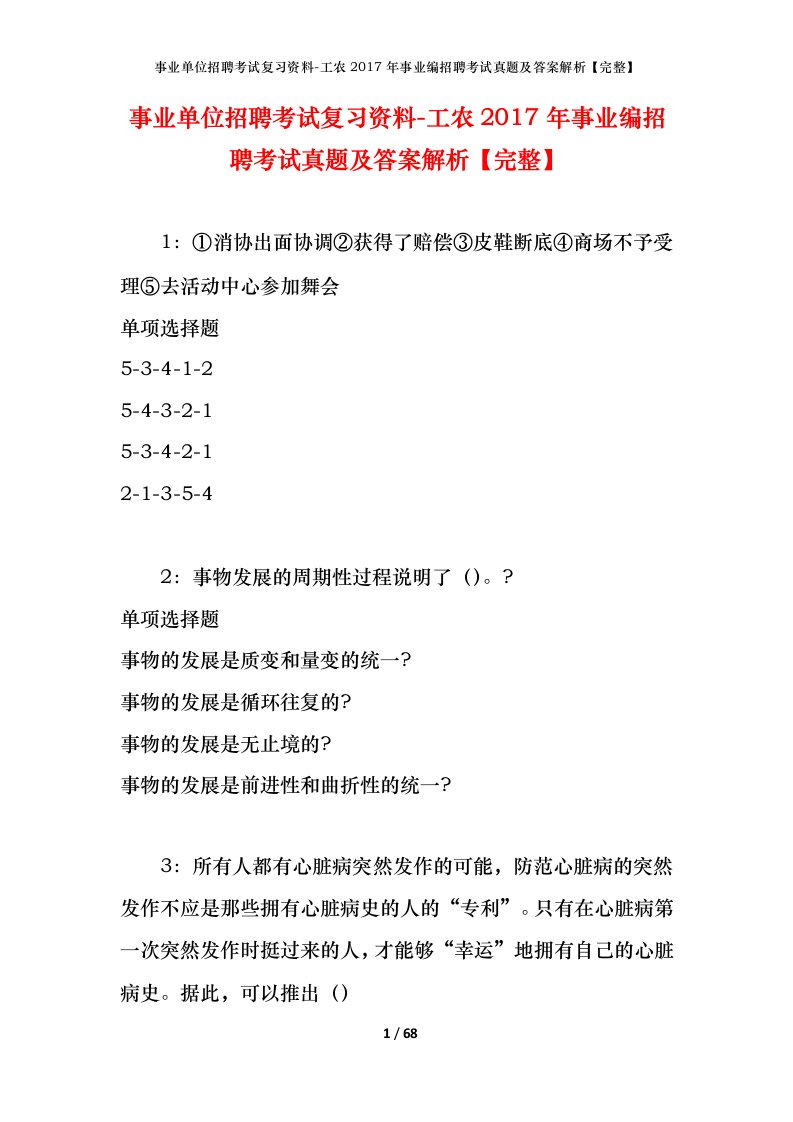 事业单位招聘考试复习资料-工农 2017 年事业编招聘考试真题及答案解析【完整】

事业单位招聘考试复习资料-工农 2017 年事业编招聘考试真题及答案解析【完整】

1：①消协出面协调②获得了赔偿③皮鞋断底④商场不予受理⑤去活动中心参加舞会

单项选择题

5-3-4-1-2

5-4-3-2-1

5-3-4-2-1

2-1-3-5-4

2：事物发展的周期性过程说明了（）。?

单项选择题

事物的发展是质变和量变的统一?

事物的发展是循环往复的?

事物的发展是无止境的?

事物的发展是前进性和曲折性的统一?

3：所有人都有心脏病突然发作的可能，防范心脏病的突然发作不应是那些拥有心脏病史的人的“专利”。只有在心脏病第一次突然发作时挺过来的人，才能够“幸运”地拥有自己的心脏病史。据此，可以推出（）

1 / 68